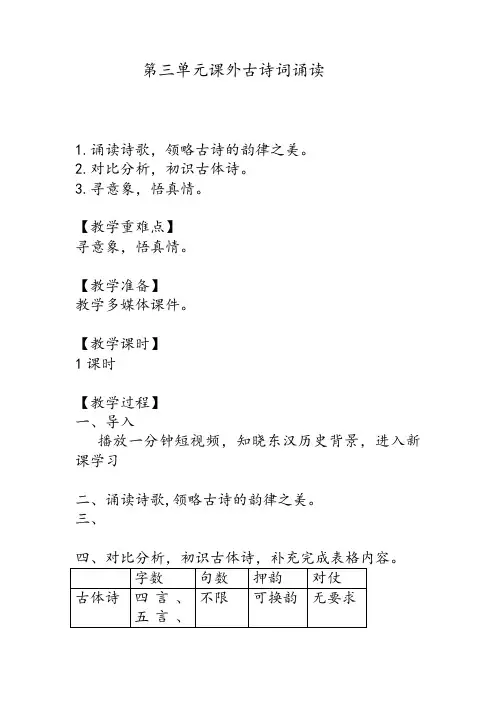 第三单元课外古诗词诵读

1. 诵读诗歌，领略古诗的韵律之美。
2. 对比分析，初识古体诗。
3. 寻意象，悟真情。

【教学重难点】
寻意象，悟真情。

【教学准备】
教学多媒体课件。

【教学课时】
1 课时

【教学过程】
一、导入
播放一分钟短视频，知晓东汉历史背景，进入新课学习

二、诵读诗歌，领略古诗的韵律之美。
三、

四、对比分析，初识古体诗，补充完成表格内容。

| | 字数 | 句数 | 押韵 | 对仗 |
|---|---|---|---|---|
| 古体诗 | 四言、五言、 | 不限 | 可换韵 | 无要求 |